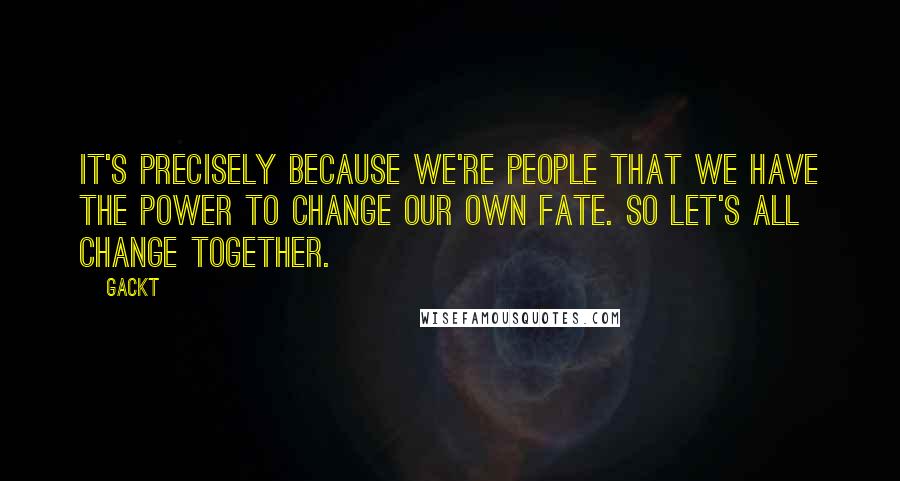 IT'S PRECISELY BECAUSE WE'RE PEOPLE THAT WE HAVE THE POWER TO CHANGE OUR OWN FATE. SO LET'S ALL CHANGE TOGETHER.

GACKT

WISEFAMOUSQUOTES.COM